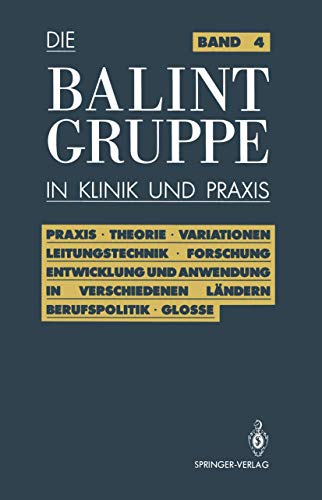 DIE

BAND 4

BALINT GRUPPE

IN KLINIK UND PRAXIS

PRAXIS · THEORIE · VARIATIONEN
LEITUNGSTECHNIK · FORSCHUNG
ENTWICKLUNG UND ANWENDUNG
IN VERSCHIEDENEN LÄNDERN
BERUFSPOLITIK · GLOSSE

SPRINGER-VERLAG